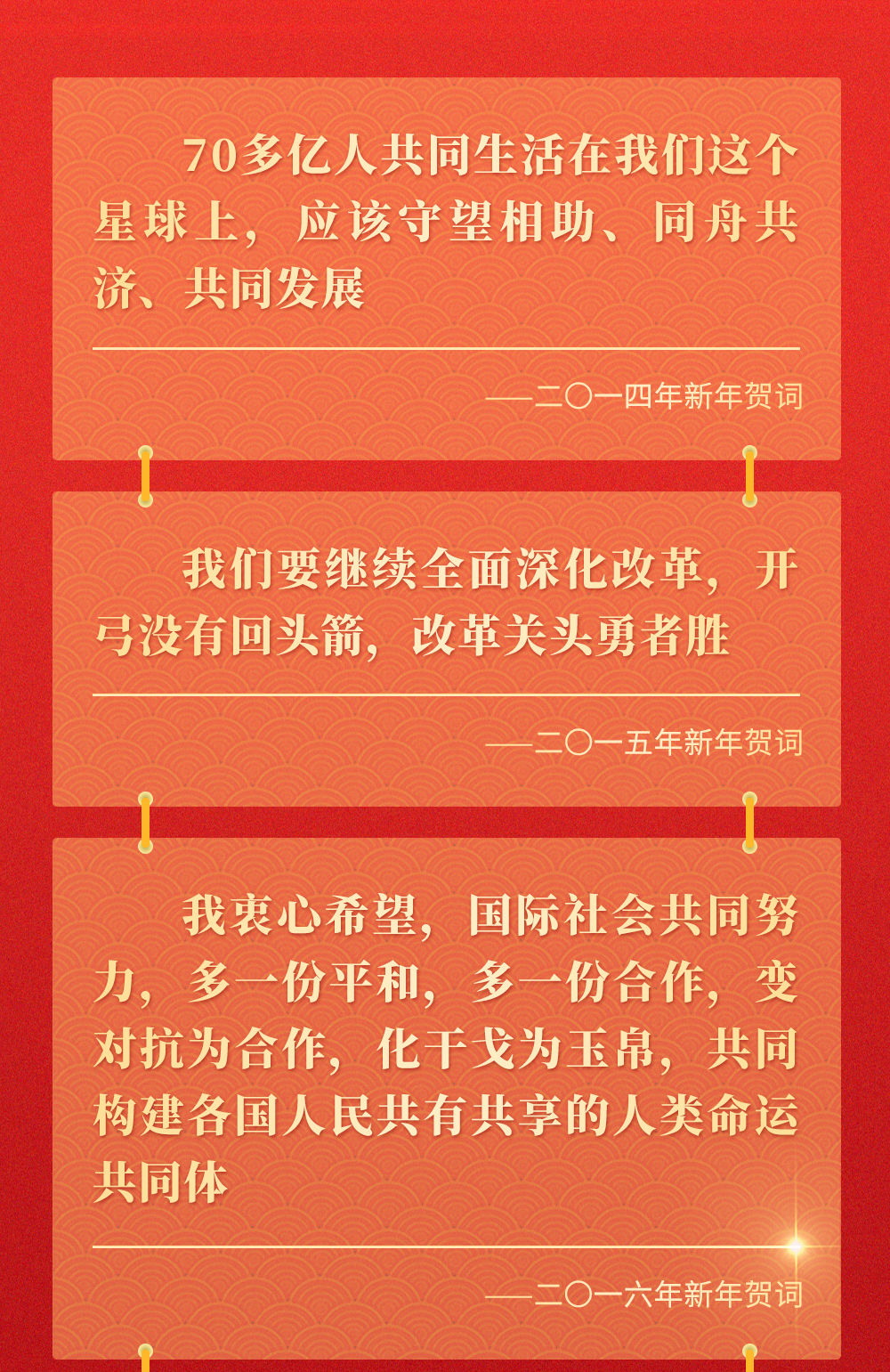 70多亿人共同生活在我们这个星球上，应该守望相助、同舟共济、共同发展

——二〇一四年新年贺词

我们要继续全面深化改革，开弓没有回头箭，改革关头勇者胜

——二〇一五年新年贺词

我衷心希望，国际社会共同努力，多一份平和，多一份合作，变对抗为合作，化干戈为玉帛，共同构建各国人民共有共享的人类命运共同体

——二〇一六年新年贺词